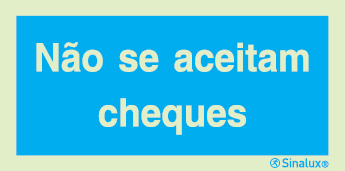 Não se aceitam cheques

Sinalux®